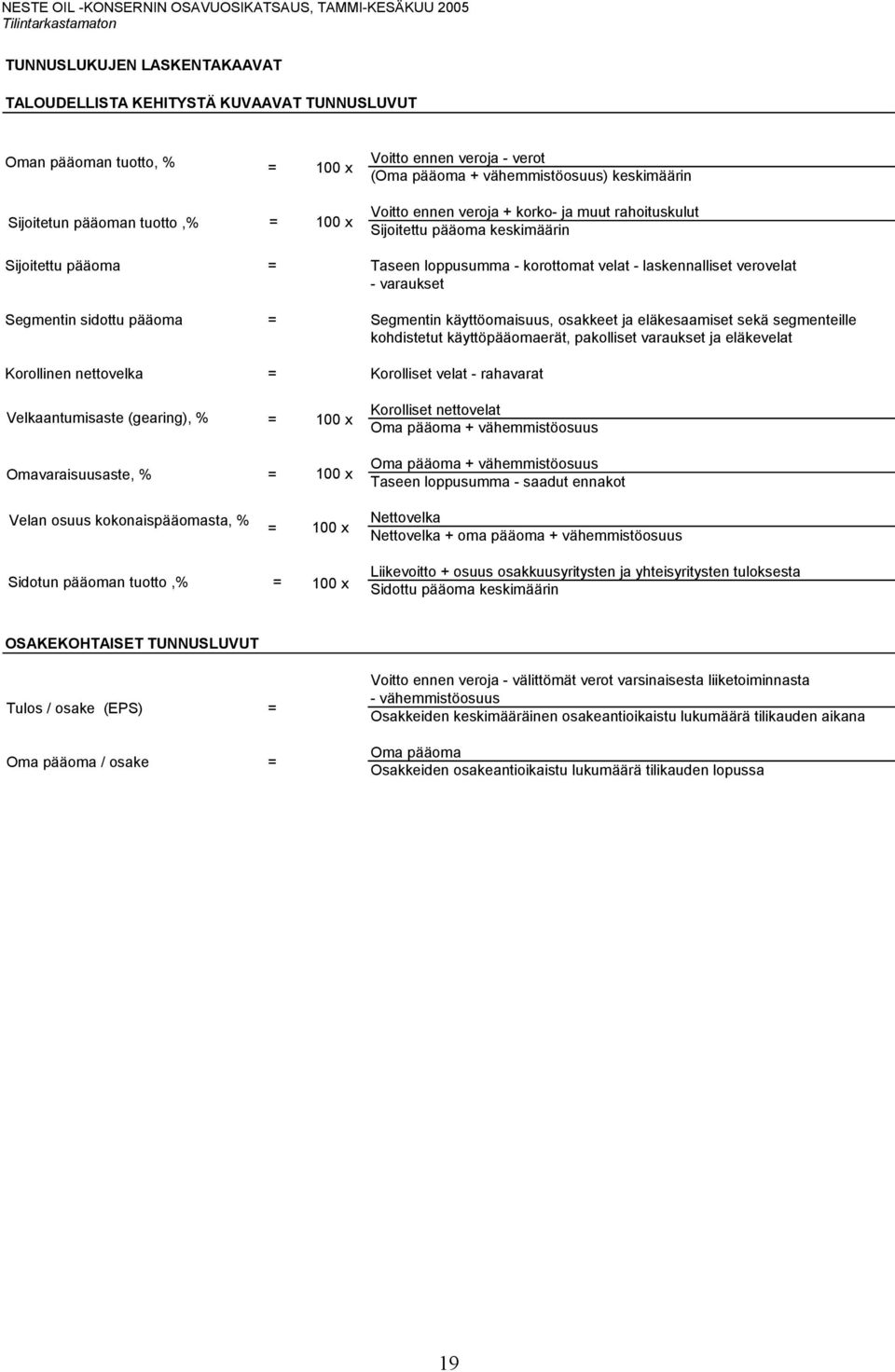 NESTE OIL -KONSERNIN OSAVUOSIKATSAUS, TAMMI-KESÄKUU 2005
Tilintarkastamaton

TUNNUSLUKUJEN LASKENTAKAAVAT

TALOUDELLISTA KEHITYSTÄ KUVAAVAT TUNNUSLUVUT

Oman pääoman tuotto, % = 100 x $\frac{\text{Voitto ennen veroja - verot}}{\text{(Oma pääoma + vähemmistöosuus) keskimäärin}}$

Sijoitetun pääoman tuotto ,% = 100 x $\frac{\text{Voitto ennen veroja + korko- ja muut rahoituskulut}}{\text{Sijoitettu pääoma keskimäärin}}$

Sijoitettu pääoma = Taseen loppusumma - korottomat velat - laskennalliset verovelat - varaukset

Segmentin sidottu pääoma = Segmentin käyttöomaisuus, osakkeet ja eläkesaamiset sekä segmenteille kohdistetut käyttöpääomaerät, pakolliset varaukset ja eläkevelat

Korollinen nettovelka = Korolliset velat - rahavarat

Velkaantumisaste (gearing), % = 100 x $\frac{\text{Korolliset nettovelat}}{\text{Oma pääoma + vähemmistöosuus}}$

Omavaraisuusaste, % = 100 x $\frac{\text{Oma pääoma + vähemmistöosuus}}{\text{Taseen loppusumma - saadut ennakot}}$

Velan osuus kokonaispääomasta, % = 100 x $\frac{\text{Nettovelka}}{\text{Nettovelka + oma pääoma + vähemmistöosuus}}$

Sidotun pääoman tuotto ,% = 100 x $\frac{\text{Liikevoitto + osuus osakkuusyritysten ja yhteisyritysten tuloksesta}}{\text{Sidottu pääoma keskimäärin}}$

OSAKEKOHTAISET TUNNUSLUVUT

Tulos / osake (EPS) = $\frac{\text{Voitto ennen veroja - välittömät verot varsinaisesta liiketoiminnasta - vähemmistöosuus}}{\text{Osakkeiden keskimääräinen osakeantioikaistu lukumäärä tilikauden aikana}}$

Oma pääoma / osake = $\frac{\text{Oma pääoma}}{\text{Osakkeiden osakeantioikaistu lukumäärä tilikauden lopussa}}$

19